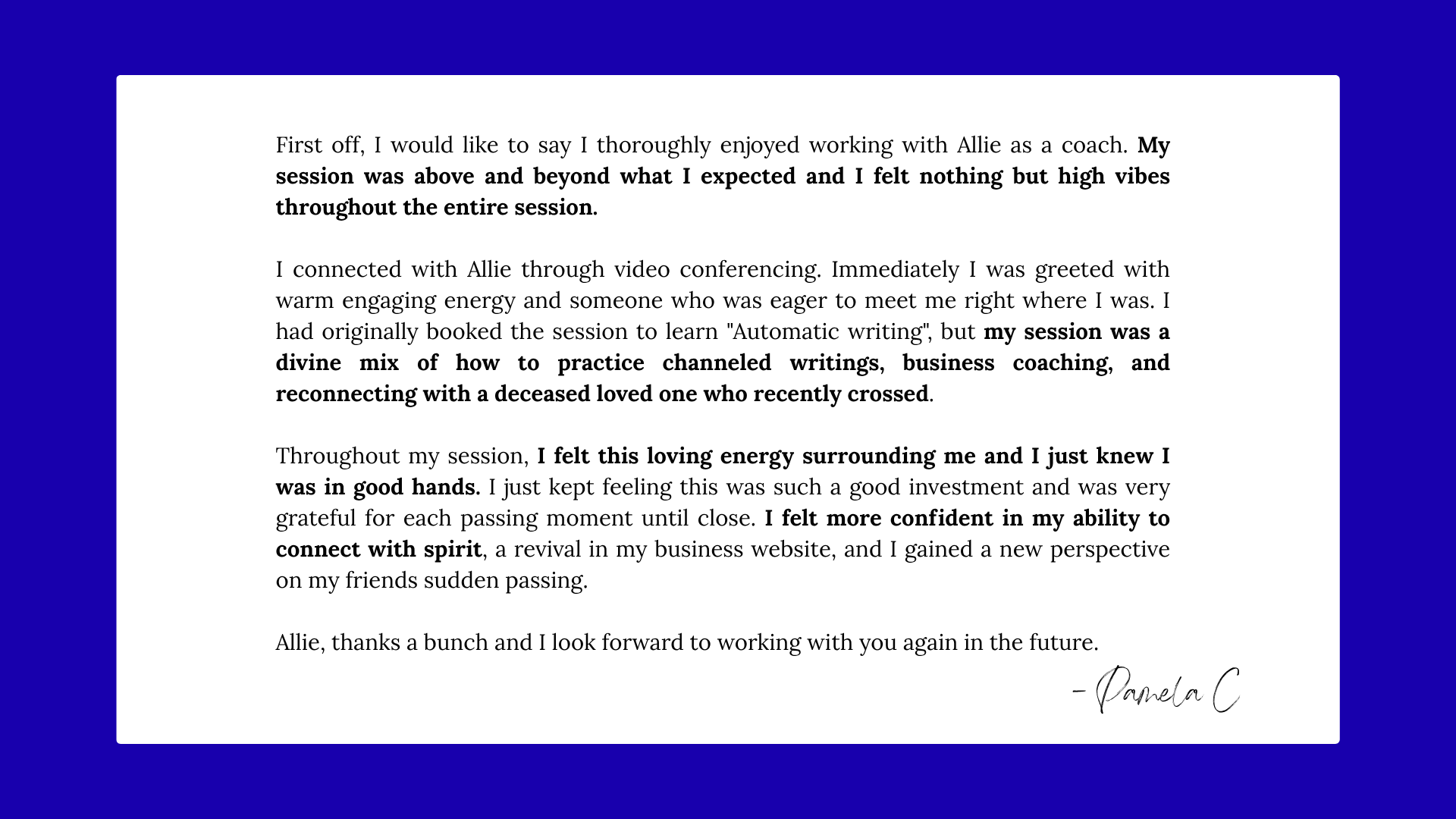 First off, I would like to say I thoroughly enjoyed working with Allie as a coach. My session was above and beyond what I expected and I felt nothing but high vibes throughout the entire session.

I connected with Allie through video conferencing. Immediately I was greeted with warm engaging energy and someone who was eager to meet me right where I was. I had originally booked the session to learn "Automatic writing", but my session was a divine mix of how to practice channeled writings, business coaching, and reconnecting with a deceased loved one who recently crossed.

Throughout my session, I felt this loving energy surrounding me and I just knew I was in good hands. I just kept feeling this was such a good investment and was very grateful for each passing moment until close. I felt more confident in my ability to connect with spirit, a revival in my business website, and I gained a new perspective on my friends sudden passing.

Allie, thanks a bunch and I look forward to working with you again in the future.

- Pamela C